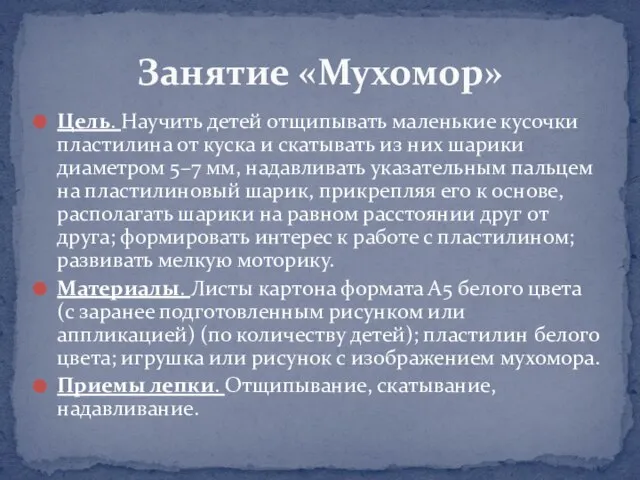 Занятие «Мухомор»

Цель. Научить детей отщипывать маленькие кусочки пластилина от куска и скатывать из них шарики диаметром 5–7 мм, надавливать указательным пальцем на пластилиновый шарик, прикрепляя его к основе, располагать шарики на равном расстоянии друг от друга; формировать интерес к работе с пластилином; развивать мелкую моторику.

Материалы. Листы картона формата А5 белого цвета (с заранее подготовленным рисунком или аппликацией) (по количеству детей); пластилин белого цвета; игрушка или рисунок с изображением мухомора.

Приемы лепки. Отщипывание, скатывание, надавливание.